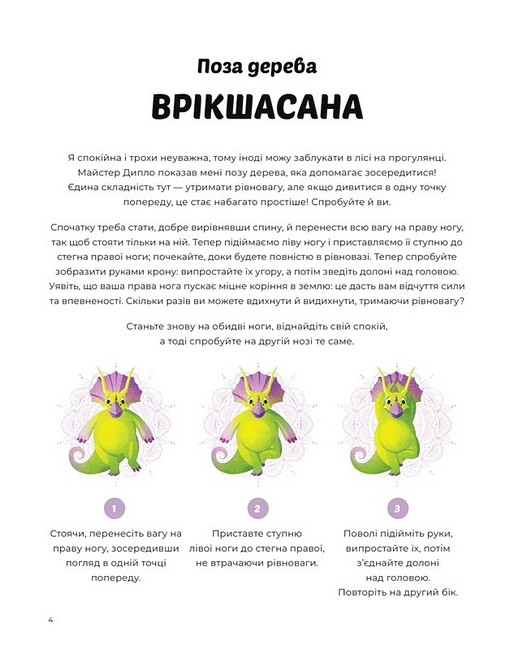 Поза дерева

ВРІКШАСАНА

Я спокійна і трохи неуважна, тому іноді можу заблукати в лісі на прогулянці. Майстер Дипло показав мені позу дерева, яка допомагає зосередитися! Єдина складність тут — утримати рівновагу, але якщо дивитися в одну точку попереду, це стає набагато простіше! Спробуйте й ви.

Спочатку треба стати, добре вирівнявши спину, й перенести всю вагу на праву ногу, так щоб стояти тільки на ній. Тепер підіймаємо ліву ногу і приставляємо її ступню до стегна правої ноги; почекайте, доки будете повністю в рівновазі. Тепер спробуйте зобразити руками крону: випростайте їх угору, а потім зведіть долоні над головою. Уявіть, що ваша права нога пускає міцне коріння в землю: це дасть вам відчуття сили та впевненості. Скільки разів ви можете вдихнути й видихнути, тримаючи рівновагу?

Станьте знову на обидві ноги, віднайдіть свій спокій, а тоді спробуйте на другій нозі те саме.

1

Стоячи, перенесіть вагу на праву ногу, зосередивши погляд в одній точці попереду.

2

Приставте ступню лівої ноги до стегна правої, не втрачаючи рівноваги.

3

Поволі підійміть руки, випростайте їх, потім з'єднайте долоні над головою. Повторіть на другий бік.

4